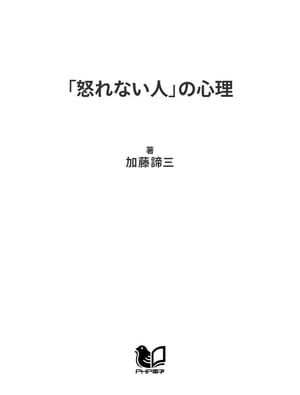 「怒れない人」の心理

著
加藤諦三

PHP電子